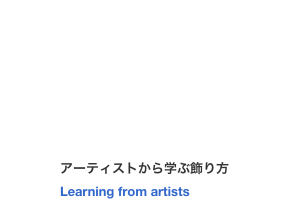 アーティストから学ぶ飾り方

Learning from artists